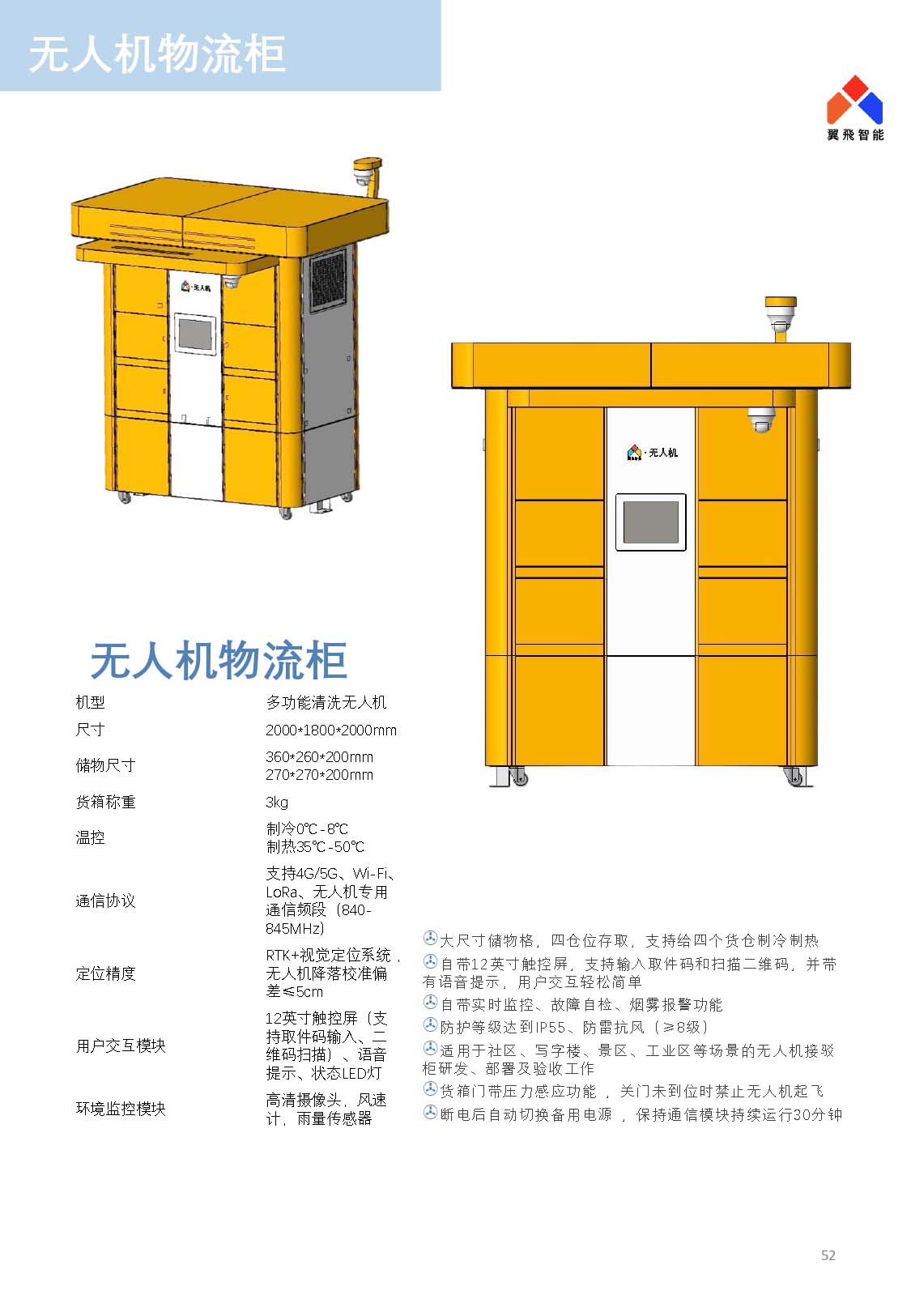 无人机物流柜

翼飛智能

无人机

无人机

无人机物流柜

| 机型 | 多功能清洗无人机 |
|---|---|
| 尺寸 | 2000*1800*2000mm |
| 储物尺寸 | 360*260*200mm 270*270*200mm |
| 货箱称重 | 3kg |
| 温控 | 制冷0℃-8℃ 制热35℃-50℃ |
| 通信协议 | 支持4G/5G、Wi-Fi、LoRa、无人机专用通信频段（840-845MHz） |
| 定位精度 | RTK+视觉定位系统，无人机降落校准偏差≤5cm |
| 用户交互模块 | 12英寸触控屏（支持取件码输入、二维码扫描）、语音提示、状态LED灯 |
| 环境监控模块 | 高清摄像头，风速计，雨量传感器 |

大尺寸储物格，四仓位存取，支持给四个货仓制冷制热
自带12英寸触控屏，支持输入取件码和扫描二维码，并带有语音提示，用户交互轻松简单
自带实时监控、故障自检、烟雾报警功能
防护等级达到IP55、防雷抗风（≥8级）
适用于社区、写字楼、景区、工业区等场景的无人机接驳柜研发、部署及验收工作
货箱门带压力感应功能 ，关门未到位时禁止无人机起飞
断电后自动切换备用电源 ，保持通信模块持续运行30分钟

52